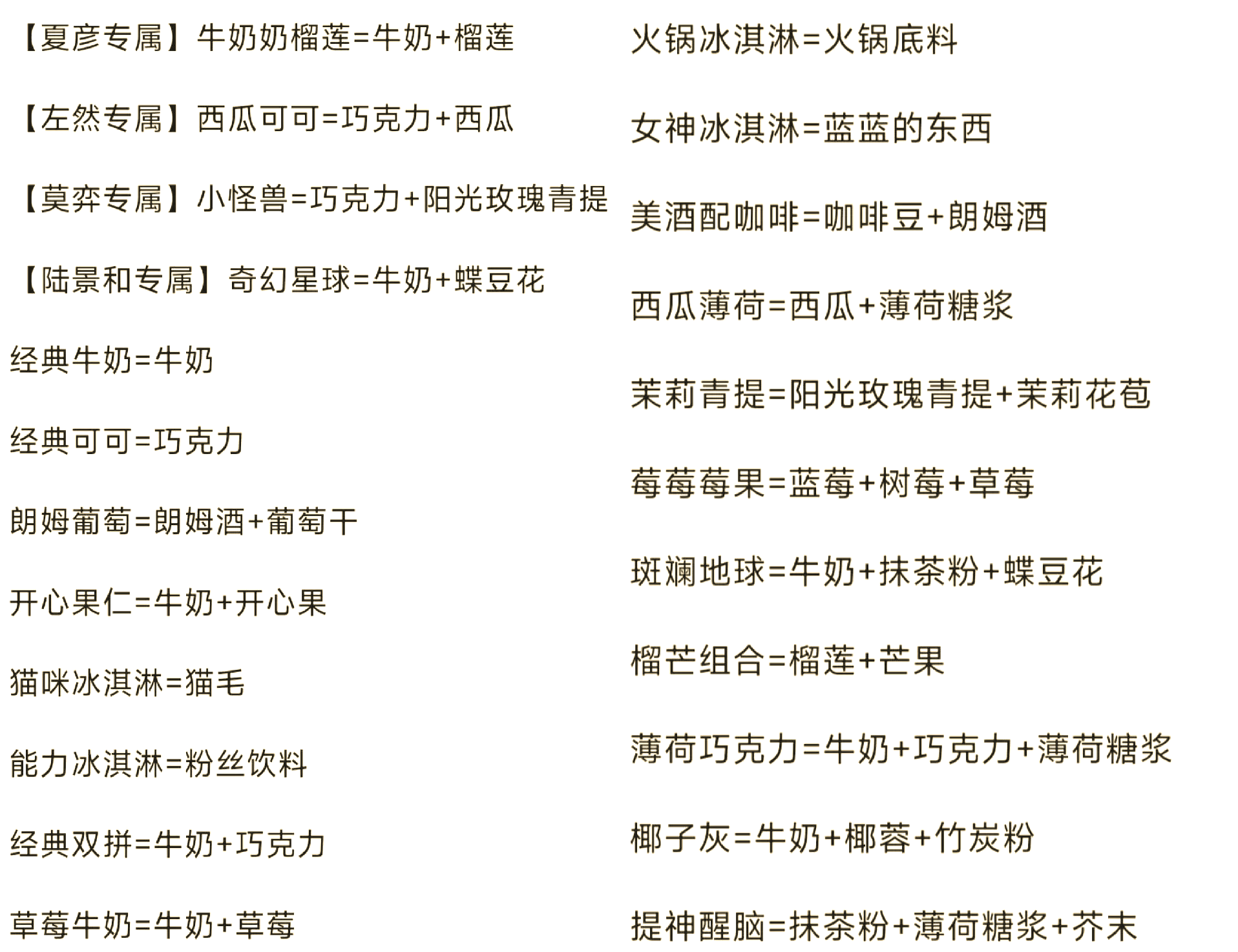 【夏彦专属】牛奶奶榴莲=牛奶+榴莲

【左然专属】西瓜可可=巧克力+西瓜

【莫弈专属】小怪兽=巧克力+阳光玫瑰青提

【陆景和专属】奇幻星球=牛奶+蝶豆花

经典牛奶=牛奶

经典可可=巧克力

朗姆葡萄=朗姆酒+葡萄干

开心果仁=牛奶+开心果

猫咪冰淇淋=猫毛

能力冰淇淋=粉丝饮料

经典双拼=牛奶+巧克力

草莓牛奶=牛奶+草莓

火锅冰淇淋=火锅底料

女神冰淇淋=蓝蓝的东西

美酒配咖啡=咖啡豆+朗姆酒

西瓜薄荷=西瓜+薄荷糖浆

茉莉青提=阳光玫瑰青提+茉莉花苞

莓莓莓果=蓝莓+树莓+草莓

斑斓地球=牛奶+抹茶粉+蝶豆花

榴芒组合=榴莲+芒果

薄荷巧克力=牛奶+巧克力+薄荷糖浆

椰子灰=牛奶+椰蓉+竹炭粉

提神醒脑=抹茶粉+薄荷糖浆+芥末